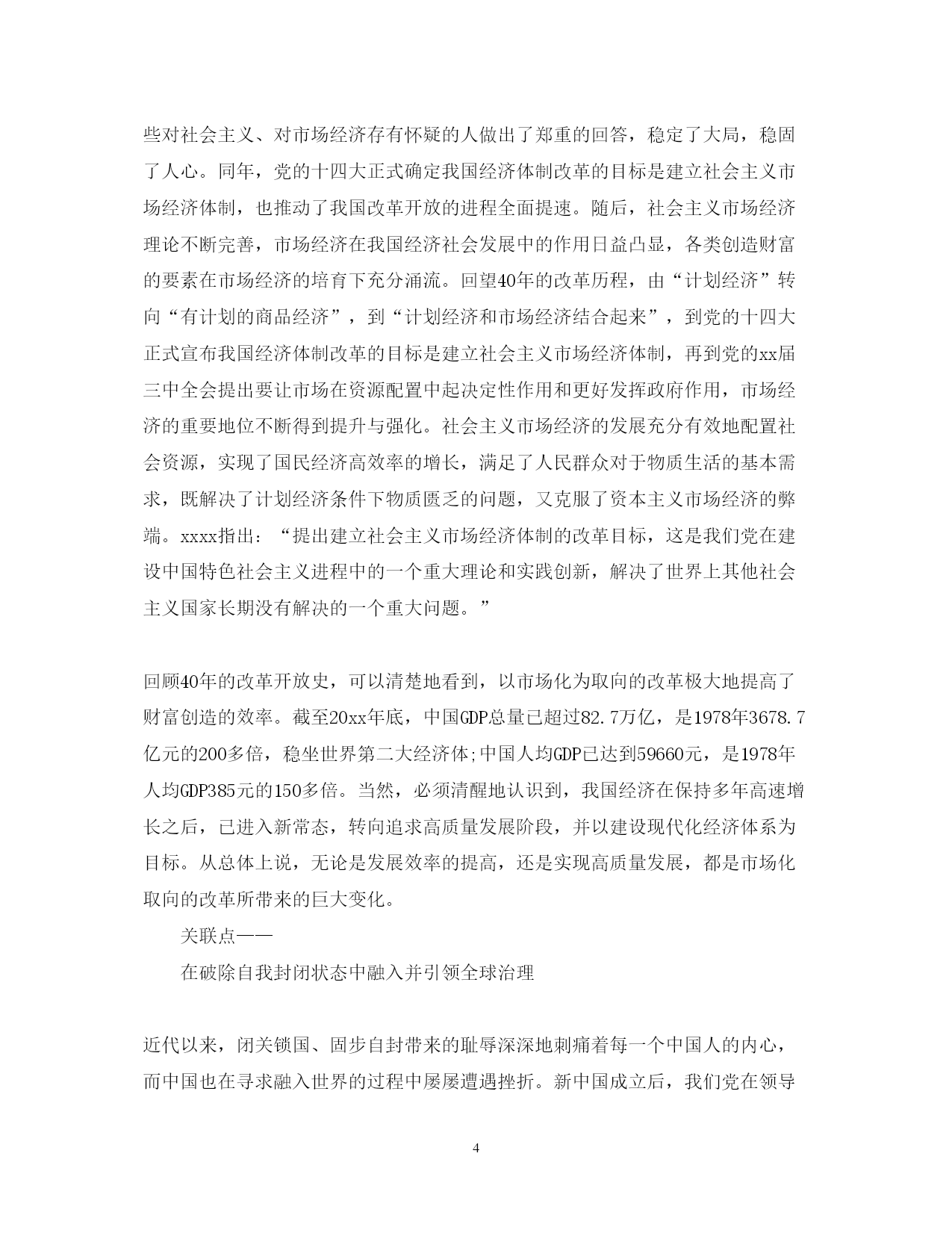 些对社会主义、对市场经济存有怀疑的人做出了郑重的回答，稳定了大局，稳固了人心。同年，党的十四大正式确定我国经济体制改革的目标是建立社会主义市场经济体制，也推动了我国改革开放的进程全面提速。随后，社会主义市场经济理论不断完善，市场经济在我国经济社会发展中的作用日益凸显，各类创造财富的要素在市场经济的培育下充分涌流。回望40年的改革历程，由“计划经济”转向“有计划的商品经济”，到“计划经济和市场经济结合起来”，到党的十四大正式宣布我国经济体制改革的目标是建立社会主义市场经济体制，再到党的xx届三中全会提出要让市场在资源配置中起决定性作用和更好发挥政府作用，市场经济的重要地位不断得到提升与强化。社会主义市场经济的发展充分有效地配置社会资源，实现了国民经济高效率的增长，满足了人民群众对于物质生活的基本需求，既解决了计划经济条件下物质匮乏的问题，又克服了资本主义市场经济的弊端。xxxx指出：“提出建立社会主义市场经济体制的改革目标，这是我们党在建设中国特色社会主义进程中的一个重大理论和实践创新，解决了世界上其他社会主义国家长期没有解决的一个重大问题。”

回顾40年的改革开放史，可以清楚地看到，以市场化为取向的改革极大地提高了财富创造的效率。截至20xx年底，中国GDP总量已超过82.7万亿，是1978年3678.7亿元的200多倍，稳坐世界第二大经济体;中国人均GDP已达到59660元，是1978年人均GDP385元的150多倍。当然，必须清醒地认识到，我国经济在保持多年高速增长之后，已进入新常态，转向追求高质量发展阶段，并以建设现代化经济体系为目标。从总体上说，无论是发展效率的提高，还是实现高质量发展，都是市场化取向的改革所带来的巨大变化。

关联点——

在破除自我封闭状态中融入并引领全球治理

近代以来，闭关锁国、固步自封带来的耻辱深深地刺痛着每一个中国人的内心，而中国也在寻求融入世界的过程中屡屡遭遇挫折。新中国成立后，我们党在领导

4